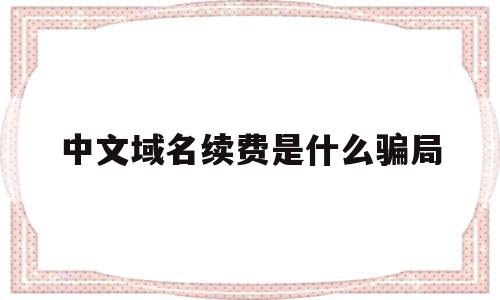 中文域名续费是什么骗局